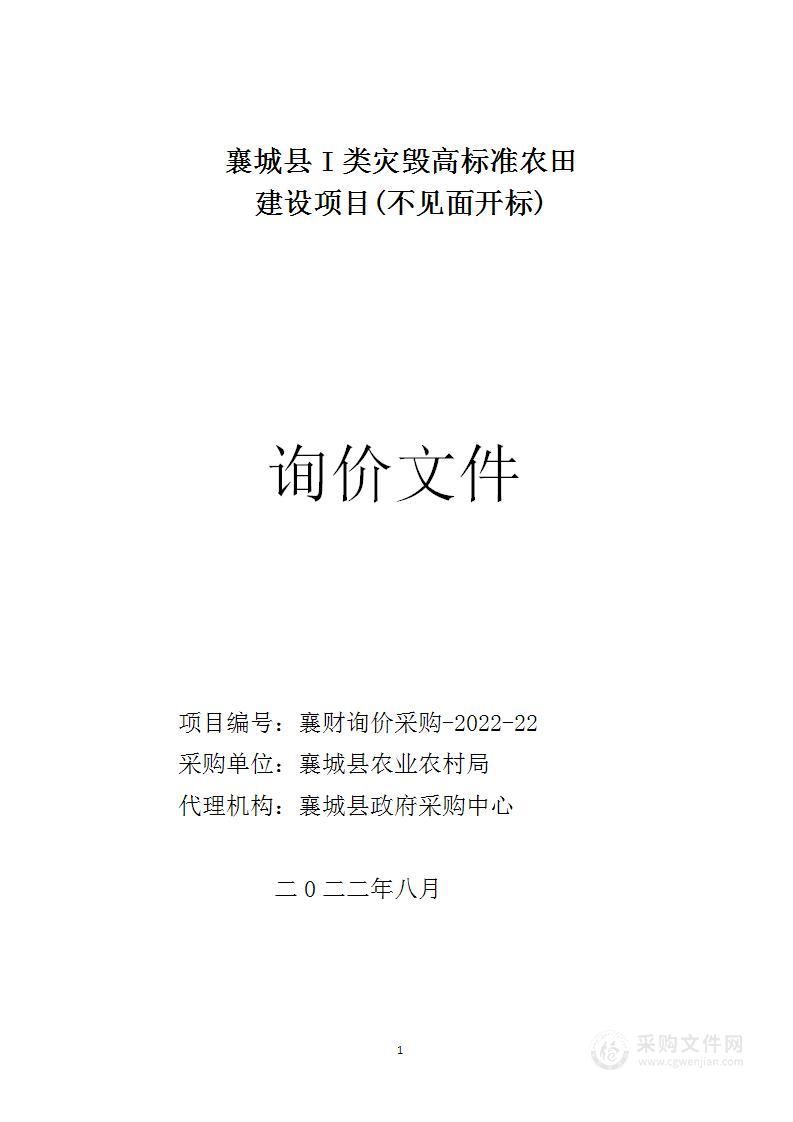 襄城县Ⅰ类灾毁高标准农田
建设项目(不见面开标)

询价文件

项目编号：襄财询价采购-2022-22
采购单位：襄城县农业农村局
代理机构：襄城县政府采购中心

二０二二年八月

1

采购文件网
www.cgwenjian.com